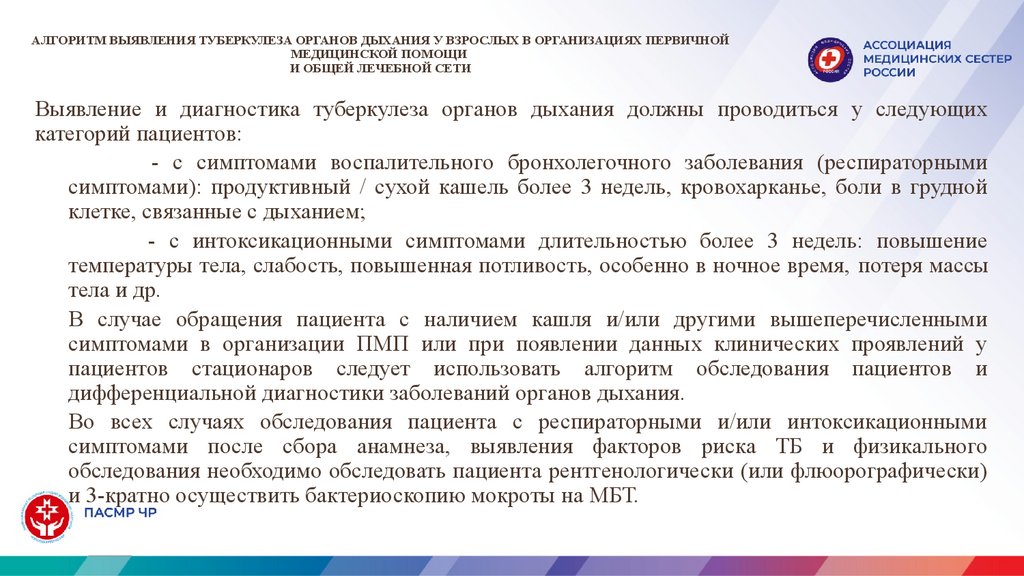 АЛГОРИТМ ВЫЯВЛЕНИЯ ТУБЕРКУЛЕЗА ОРГАНОВ ДЫХАНИЯ У ВЗРОСЛЫХ В ОРГАНИЗАЦИЯХ ПЕРВИЧНОЙ МЕДИЦИНСКОЙ ПОМОЩИ И ОБЩЕЙ ЛЕЧЕБНОЙ СЕТИ

АССОЦИАЦИЯ МЕДИЦИНСКИХ СЕСТЕР РОССИИ

Выявление и диагностика туберкулеза органов дыхания должны проводиться у следующих категорий пациентов:

- с симптомами воспалительного бронхолегочного заболевания (респираторными симптомами): продуктивный / сухой кашель более 3 недель, кровохарканье, боли в грудной клетке, связанные с дыханием;

- с интоксикационными симптомами длительностью более 3 недель: повышение температуры тела, слабость, повышенная потливость, особенно в ночное время, потеря массы тела и др.

В случае обращения пациента с наличием кашля и/или другими вышеперечисленными симптомами в организации ПМП или при появлении данных клинических проявлений у пациентов стационаров следует использовать алгоритм обследования пациентов и дифференциальной диагностики заболеваний органов дыхания.

Во всех случаях обследования пациента с респираторными и/или интоксикационными симптомами после сбора анамнеза, выявления факторов риска ТБ и физикального обследования необходимо обследовать пациента рентгенологически (или флюорографически) и 3-кратно осуществить бактериоскопию мокроты на МБТ.

ПАСМР ЧР